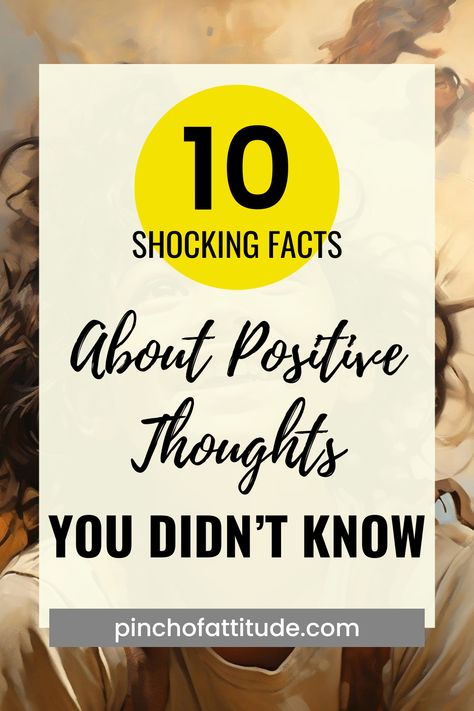 10
SHOCKING FACTS

About Positive Thoughts

YOU DIDN'T KNOW

pinchofattitude.com